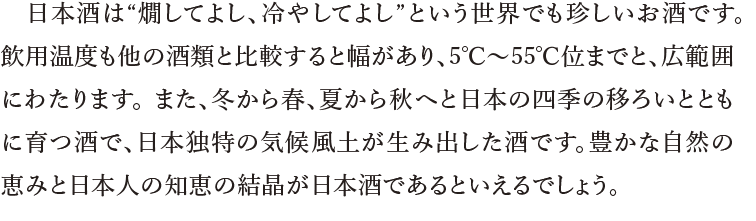 日本酒は“燗してよし、冷やしてよし”という世界でも珍しいお酒です。飲用温度も他の酒類と比較すると幅があり、5℃～55℃位までと、広範囲にわたります。また、冬から春、夏から秋へと日本の四季の移ろいとともに育つ酒で、日本独特の気候風土が生み出した酒です。豊かな自然の恵みと日本人の知恵の結晶が日本酒であるといえるでしょう。